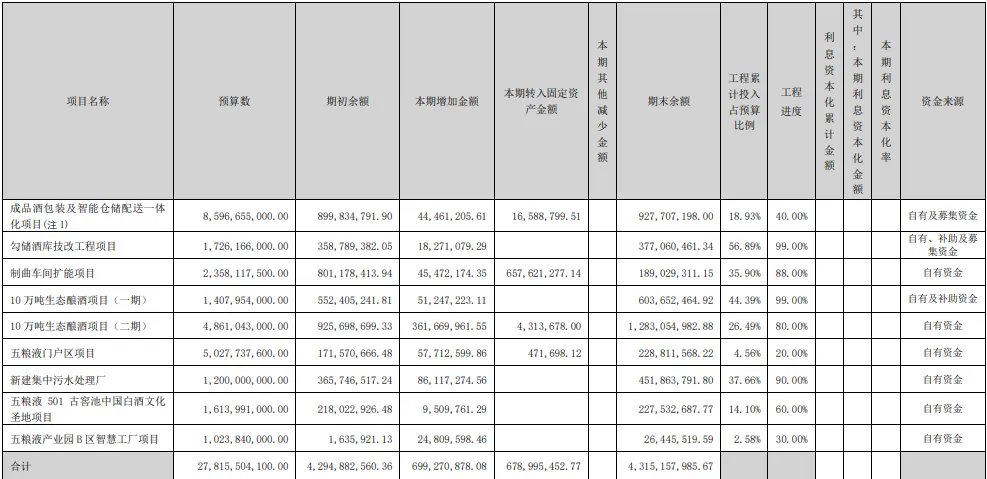 | 项目名称 | 预算数 | 期初余额 | 本期增加金额 | 本期转入固定资产金额 | 本期其他减少金额 | 期末余额 | 工程累计投入占预算比例 | 工程进度 | 利息资本化累计金额 | 其中：本期利息资本化金额 | 本期利息资本化率 | 资金来源 |
|---|---|---|---|---|---|---|---|---|---|---|---|---|
| 成品酒包装及智能仓储配送一体化项目(注1) | 8,596,655,000.00 | 899,834,791.90 | 44,461,205.61 | 16,588,799.51 |  | 927,707,198.00 | 18.93% | 40.00% |  |  |  | 自有及募集资金 |
| 勾储酒库技改工程项目 | 1,726,166,000.00 | 358,789,382.05 | 18,271,079.29 |  |  | 377,060,461.34 | 56.89% | 99.00% |  |  |  | 自有、补助及募集资金 |
| 制曲车间扩能项目 | 2,358,117,500.00 | 801,178,413.94 | 45,472,174.35 | 657,621,277.14 |  | 189,029,311.15 | 35.90% | 88.00% |  |  |  | 自有资金 |
| 10万吨生态酿酒项目(一期) | 1,407,954,000.00 | 552,405,241.81 | 51,247,223.11 |  |  | 603,652,464.92 | 44.39% | 99.00% |  |  |  | 自有及补助资金 |
| 10万吨生态酿酒项目(二期) | 4,861,043,000.00 | 925,698,699.33 | 361,669,961.55 | 4,313,678.00 |  | 1,283,054,982.88 | 26.49% | 80.00% |  |  |  | 自有资金 |
| 五粮液门户区项目 | 5,027,737,600.00 | 171,570,666.48 | 57,712,599.86 | 471,698.12 |  | 228,811,568.22 | 4.56% | 20.00% |  |  |  | 自有资金 |
| 新建集中污水处理厂 | 1,200,000,000.00 | 365,746,517.24 | 86,117,274.56 |  |  | 451,863,791.80 | 37.66% | 90.00% |  |  |  | 自有资金 |
| 五粮液501古窖池中国白酒文化圣地项目 | 1,613,991,000.00 | 218,022,926.48 | 9,509,761.29 |  |  | 227,532,687.77 | 14.10% | 60.00% |  |  |  | 自有资金 |
| 五粮液产业园B区智慧工厂项目 | 1,023,840,000.00 | 1,635,921.13 | 24,809,598.46 |  |  | 26,445,519.59 | 2.58% | 30.00% |  |  |  | 自有资金 |
| 合计 | 27,815,504,100.00 | 4,294,882,560.36 | 699,270,878.08 | 678,995,452.77 |  | 4,315,157,985.67 |  |  |  |  |  |  |